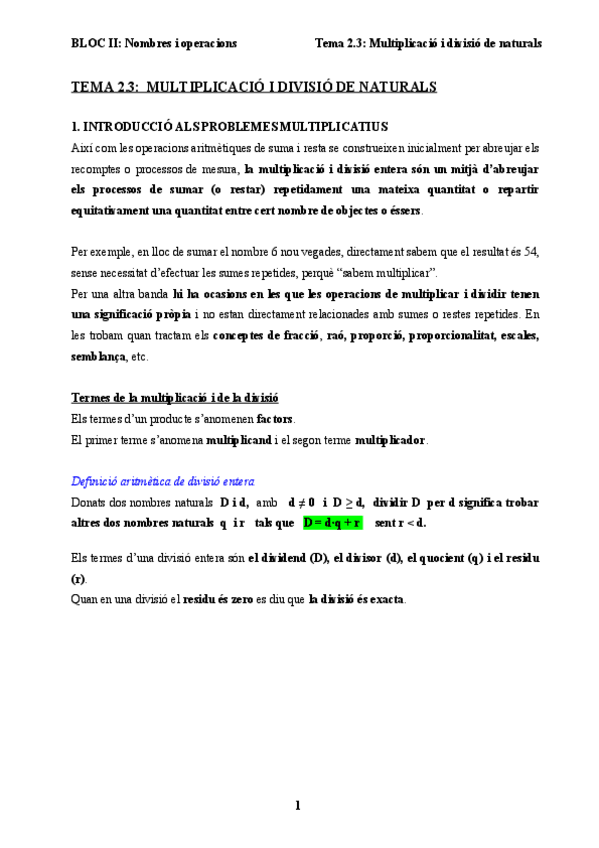 BLOC II: Nombres i operacions Tema 2.3: Multiplicació i divisió de naturals

TEMA 2.3: MULTIPLICACIÓ I DIVISIÓ DE NATURALS

1. INTRODUCCIÓ ALS PROBLEMES MULTIPLICATIUS

Així com les operacions aritmètiques de suma i resta se construeixen inicialment per abreujar els recomptes o processos de mesura, la multiplicació i divisió entera són un mitjà d'abreujar els processos de sumar (o restar) repetidament una mateixa quantitat o repartir equitativament una quantitat entre cert nombre de objectes o éssers.

Per exemple, en lloc de sumar el nombre 6 nou vegades, directament sabem que el resultat és 54, sense necessitat d'efectuar les sumes repetides, perquè "sabem multiplicar".
Per una altra banda hi ha ocasions en les que les operacions de multiplicar i dividir tenen una significació pròpia i no estan directament relacionades amb sumes o restes repetides. En les trobam quan tractam els conceptes de fracció, raó, proporció, proporcionalitat, escales, semblança, etc.

Termes de la multiplicació i de la divisió
Els termes d'un producte s'anomenen factors.
El primer terme s'anomena multiplicand i el segon terme multiplicador.

Definició aritmètica de divisió entera
Donats dos nombres naturals D i d, amb $d \neq 0$ i $D \geq d$, dividir D per d significa trobar altres dos nombres naturals q i r tals que $D = d \cdot q + r$ sent $r < d$.

Els termes d'una divisió entera són el dividend (D), el divisor (d), el quocient (q) i el residu (r).
Quan en una divisió el residu és zero es diu que la divisió és exacta.

1